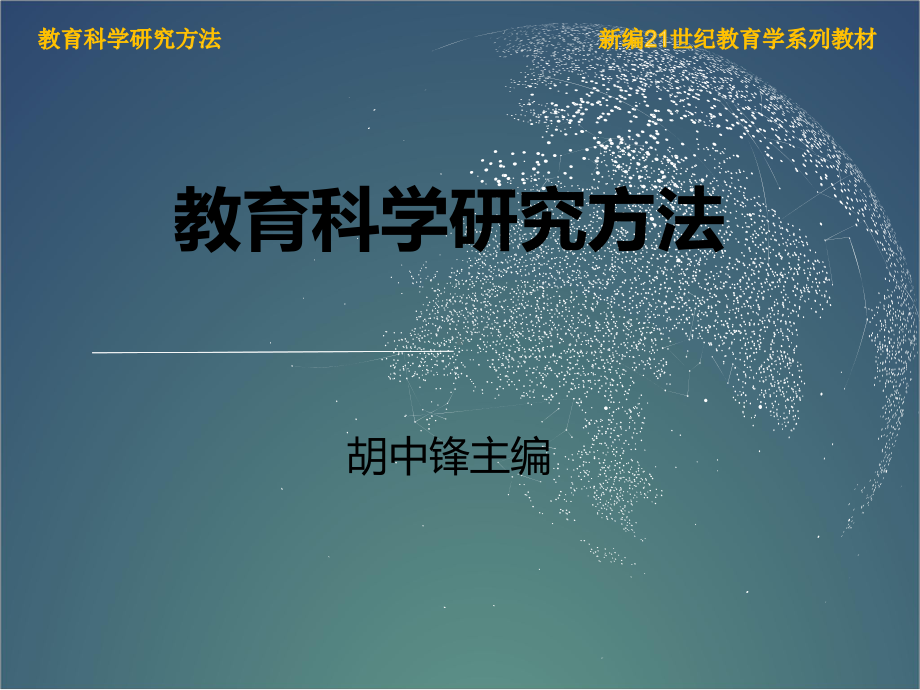 教育科学研究方法

新编21世纪教育学系列教材

教育科学研究方法

胡中锋主编